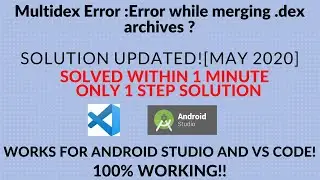 Multidex Error :Error while merging .dex archives ?

SOLUTION UPDATED![MAY 2020]

SOLVED WITHIN 1 MINUTE
ONLY 1 STEP SOLUTION

Android
Studio

WORKS FOR ANDROID STUDIO AND VS CODE!
100% WORKING!!